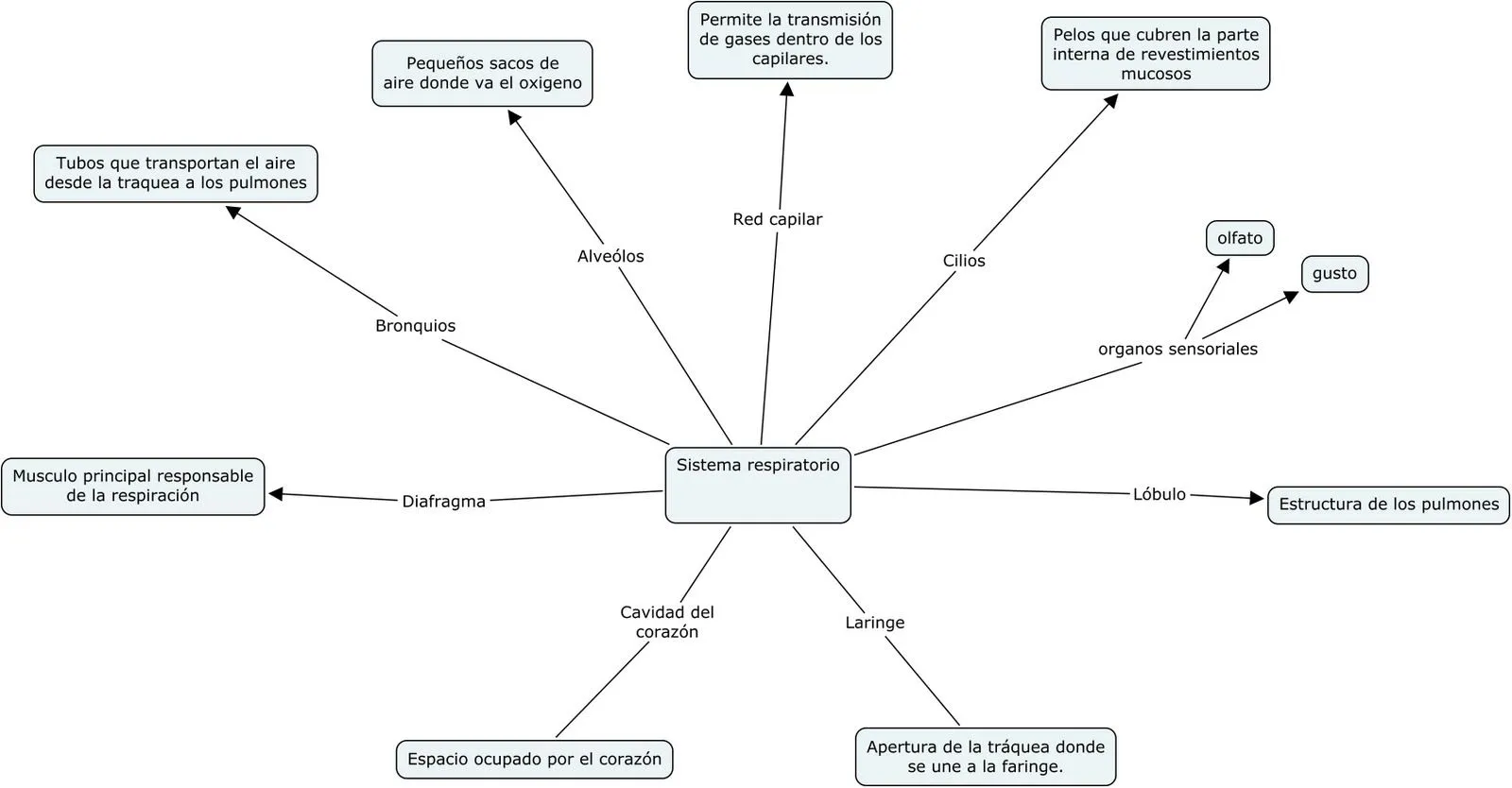 Sistema respiratorio

Bronquios
Tubos que transportan el aire desde la traquea a los pulmones

Alveólos
Pequeños sacos de aire donde va el oxigeno

Red capilar
Permite la transmisión de gases dentro de los capilares.

Cilios
Pelos que cubren la parte interna de revestimientos mucosos

organos sensoriales
olfato
gusto

Lóbulo
Estructura de los pulmones

Laringe
Apertura de la tráquea donde se une a la faringe.

Cavidad del corazón
Espacio ocupado por el corazón

Diafragma
Musculo principal responsable de la respiración